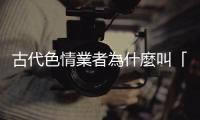 古代色情業者為什麼叫「